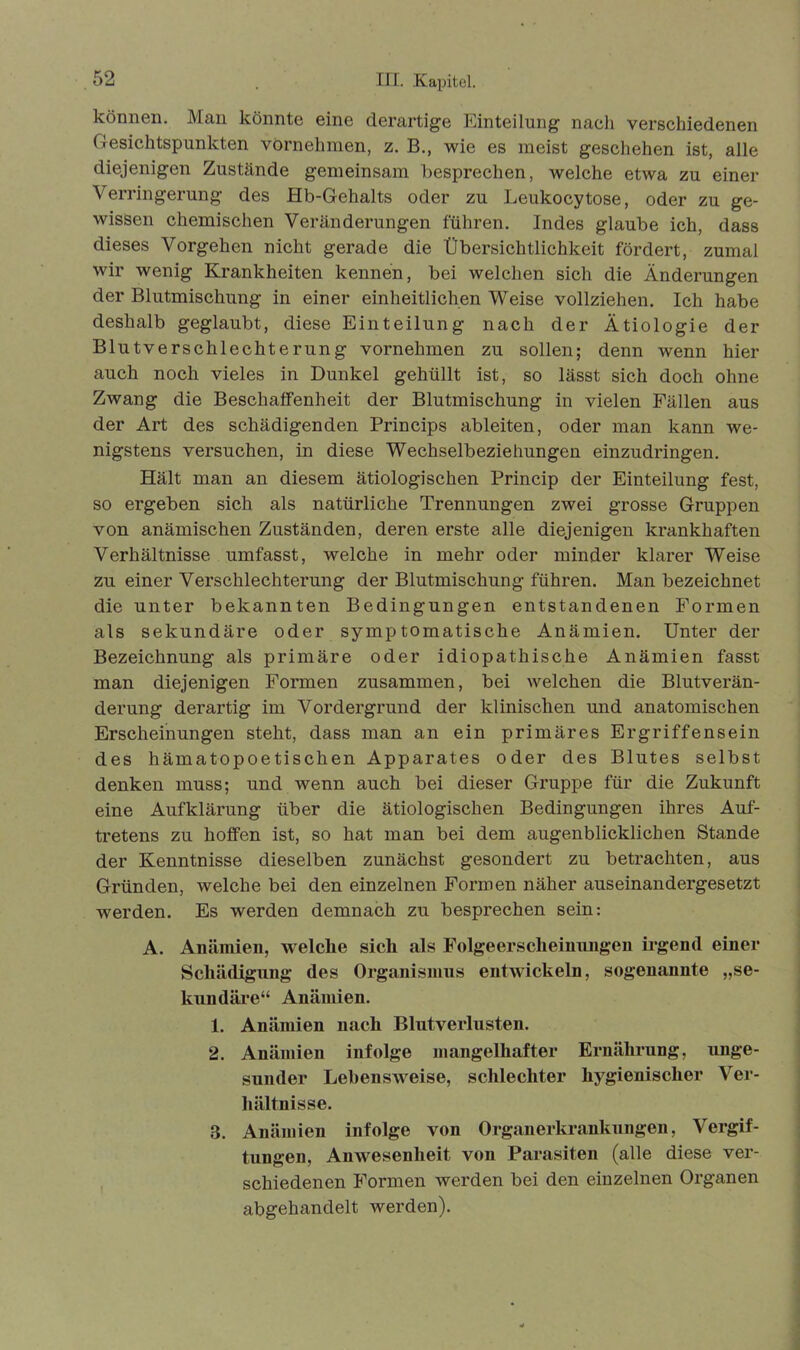 52 III. Kapitel.

können. Man könnte eine derartige Einteilung nach verschiedenen Gesichtspunkten vornehmen, z. B., wie es meist geschehen ist, alle diejenigen Zustände gemeinsam besprechen, welche etwa zu einer Verringerung des Hb-Gehalts oder zu Leukocytose, oder zu gewissen chemischen Veränderungen führen. Indes glaube ich, dass dieses Vorgehen nicht gerade die Übersichtlichkeit fördert, zumal wir wenig Krankheiten kennen, bei welchen sich die Änderungen der Blutmischung in einer einheitlichen Weise vollziehen. Ich habe deshalb geglaubt, diese Einteilung nach der Ätiologie der Blutverschlechterung vornehmen zu sollen; denn wenn hier auch noch vieles in Dunkel gehüllt ist, so lässt sich doch ohne Zwang die Beschaffenheit der Blutmischung in vielen Fällen aus der Art des schädigenden Princips ableiten, oder man kann wenigstens versuchen, in diese Wechselbeziehungen einzudringen.

Hält man an diesem ätiologischen Princip der Einteilung fest, so ergeben sich als natürliche Trennungen zwei grosse Gruppen von anämischen Zuständen, deren erste alle diejenigen krankhaften Verhältnisse umfasst, welche in mehr oder minder klarer Weise zu einer Verschlechterung der Blutmischung führen. Man bezeichnet die unter bekannten Bedingungen entstandenen Formen als sekundäre oder symptomatische Anämien. Unter der Bezeichnung als primäre oder idiopathische Anämien fasst man diejenigen Formen zusammen, bei welchen die Blutveränderung derartig im Vordergrund der klinischen und anatomischen Erscheinungen steht, dass man an ein primäres Ergriffensein des hämatopoetischen Apparates oder des Blutes selbst denken muss; und wenn auch bei dieser Gruppe für die Zukunft eine Aufklärung über die ätiologischen Bedingungen ihres Auftretens zu hoffen ist, so hat man bei dem augenblicklichen Stande der Kenntnisse dieselben zunächst gesondert zu betrachten, aus Gründen, welche bei den einzelnen Formen näher auseinandergesetzt werden. Es werden demnach zu besprechen sein:

A. Anämien, welche sich als Folgeerscheinungen irgend einer Schädigung des Organismus entwickeln, sogenannte „sekundäre“ Anämien.

1. Anämien nach Blutverlusten.

2. Anämien infolge mangelhafter Ernährung, ungesunder Lebensweise, schlechter hygienischer Verhältnisse.

3. Anämien infolge von Organerkrankungen, Vergiftungen, Anwesenheit von Parasiten (alle diese verschiedenen Formen werden bei den einzelnen Organen abgehandelt werden).